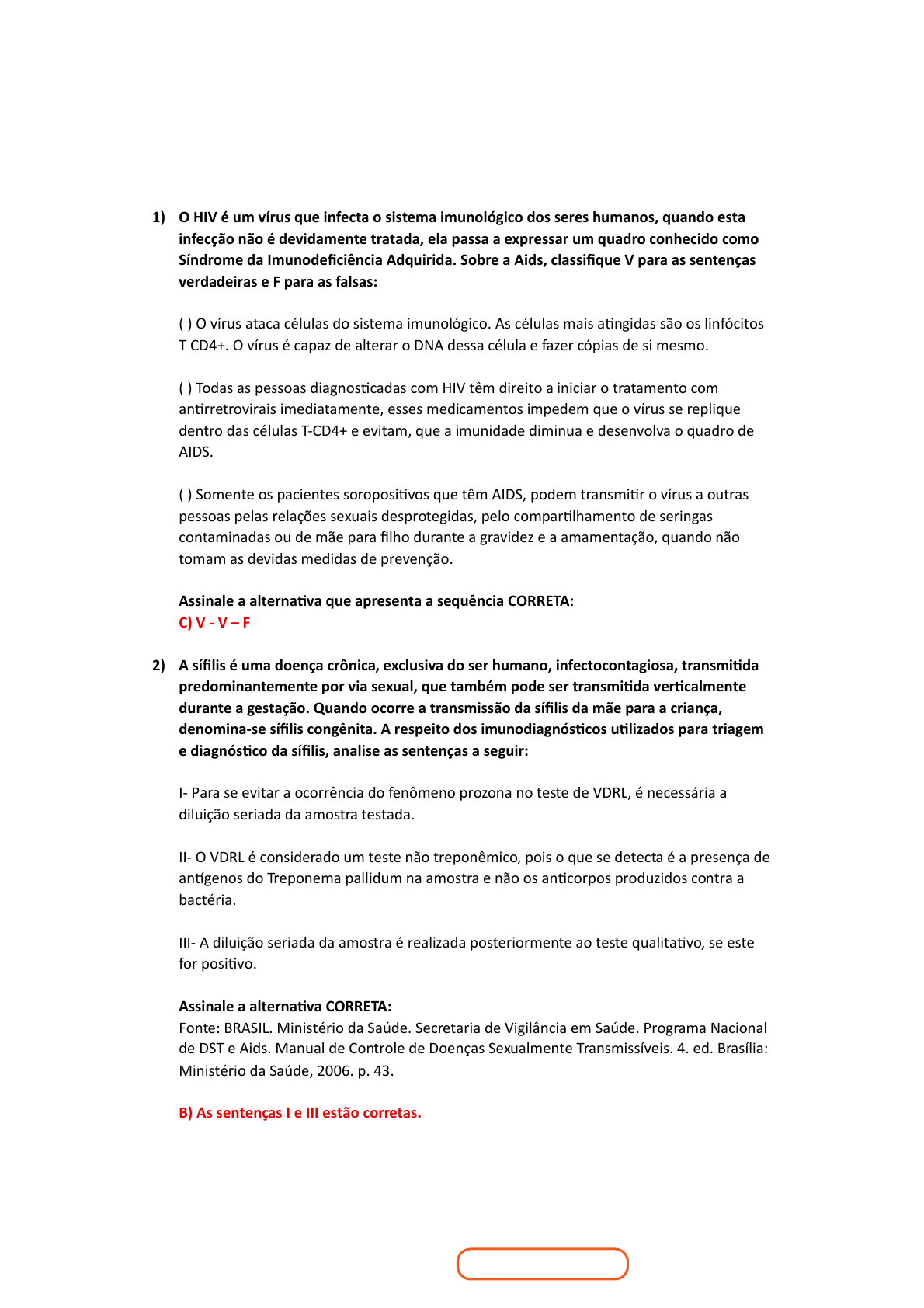 1) O HIV é um vírus que infecta o sistema imunológico dos seres humanos, quando esta infecção não é devidamente tratada, ela passa a expressar um quadro conhecido como Síndrome da Imunodeficiência Adquirida. Sobre a Aids, classifique V para as sentenças verdadeiras e F para as falsas:

( ) O vírus ataca células do sistema imunológico. As células mais atingidas são os linfócitos T CD4+. O vírus é capaz de alterar o DNA dessa célula e fazer cópias de si mesmo.

( ) Todas as pessoas diagnosticadas com HIV têm direito a iniciar o tratamento com antirretrovirais imediatamente, esses medicamentos impedem que o vírus se replique dentro das células T-CD4+ e evitam, que a imunidade diminua e desenvolva o quadro de AIDS.

( ) Somente os pacientes soropositivos que têm AIDS, podem transmitir o vírus a outras pessoas pelas relações sexuais desprotegidas, pelo compartilhamento de seringas contaminadas ou de mãe para filho durante a gravidez e a amamentação, quando não tomam as devidas medidas de prevenção.

Assinale a alternativa que apresenta a sequência CORRETA:
C) V - V – F

2) A sífilis é uma doença crônica, exclusiva do ser humano, infectocontagiosa, transmitida predominantemente por via sexual, que também pode ser transmitida verticalmente durante a gestação. Quando ocorre a transmissão da sífilis da mãe para a criança, denomina-se sífilis congênita. A respeito dos imunodiagnósticos utilizados para triagem e diagnóstico da sífilis, analise as sentenças a seguir:

I- Para se evitar a ocorrência do fenômeno prozona no teste de VDRL, é necessária a diluição seriada da amostra testada.

II- O VDRL é considerado um teste não treponêmico, pois o que se detecta é a presença de antígenos do Treponema pallidum na amostra e não os anticorpos produzidos contra a bactéria.

III- A diluição seriada da amostra é realizada posteriormente ao teste qualitativo, se este for positivo.

Assinale a alternativa CORRETA:
Fonte: BRASIL. Ministério da Saúde. Secretaria de Vigilância em Saúde. Programa Nacional de DST e Aids. Manual de Controle de Doenças Sexualmente Transmissíveis. 4. ed. Brasília: Ministério da Saúde, 2006. p. 43.

B) As sentenças I e III estão corretas.